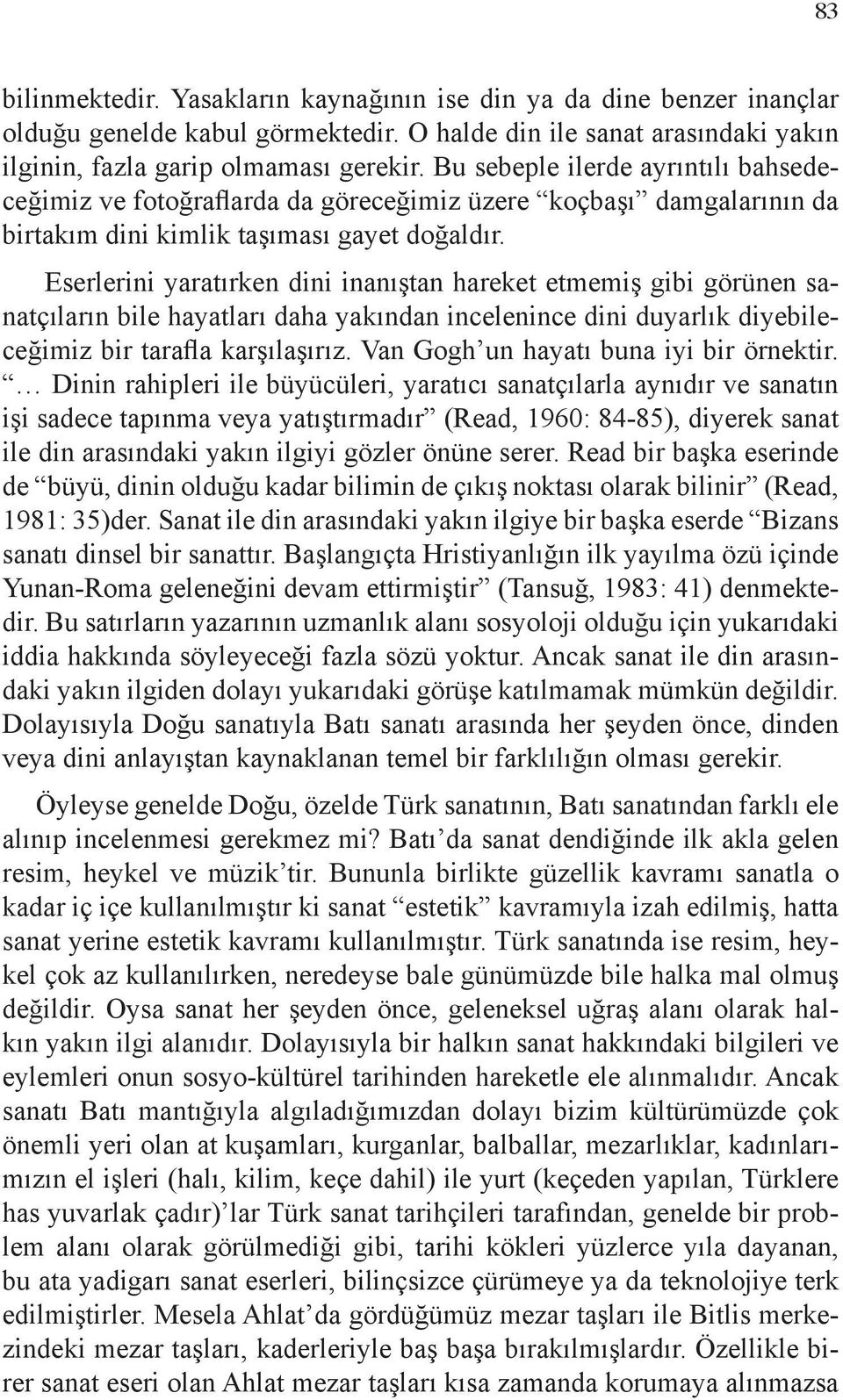 83

bilinmektedir. Yasakların kaynağının ise din ya da dine benzer inançlar olduğu genelde kabul görmektedir. O halde din ile sanat arasındaki yakın ilginin, fazla garip olmaması gerekir. Bu sebeple ilerde ayrıntılı bahsedeceğimiz ve fotoğraflarda da göreceğimiz üzere “koçbaşı” damgalarının da birtakım dini kimlik taşıması gayet doğaldır.

Eserlerini yaratırken dini inanıştan hareket etmemiş gibi görünen sanatçıların bile hayatları daha yakından incelenince dini duyarlık diyebileceğimiz bir tarafla karşılaşırız. Van Gogh’un hayatı buna iyi bir örnektir. “… Dinin rahipleri ile büyücüleri, yaratıcı sanatçılarla aynıdır ve sanatın işi sadece tapınma veya yatıştırmadır” (Read, 1960: 84-85), diyerek sanat ile din arasındaki yakın ilgiyi gözler önüne serer. Read bir başka eserinde de “büyü, dinin olduğu kadar bilimin de çıkış noktası olarak bilinir” (Read, 1981: 35)der. Sanat ile din arasındaki yakın ilgiye bir başka eserde “Bizans sanatı dinsel bir sanattır. Başlangıçta Hristiyanlığın ilk yayılma özü içinde Yunan-Roma geleneğini devam ettirmiştir” (Tansuğ, 1983: 41) denmektedir. Bu satırların yazarının uzmanlık alanı sosyoloji olduğu için yukarıdaki iddia hakkında söyleyeceği fazla sözü yoktur. Ancak sanat ile din arasındaki yakın ilgiden dolayı yukarıdaki görüşe katılmamak mümkün değildir. Dolayısıyla Doğu sanatıyla Batı sanatı arasında her şeyden önce, dinden veya dini anlayıştan kaynaklanan temel bir farklılığın olması gerekir.

Öyleyse genelde Doğu, özelde Türk sanatının, Batı sanatından farklı ele alınıp incelenmesi gerekmez mi? Batı’da sanat dendiğinde ilk akla gelen resim, heykel ve müzik’tir. Bununla birlikte güzellik kavramı sanatla o kadar iç içe kullanılmıştır ki sanat “estetik” kavramıyla izah edilmiş, hatta sanat yerine estetik kavramı kullanılmıştır. Türk sanatında ise resim, heykel çok az kullanılırken, neredeyse bale günümüzde bile halka mal olmuş değildir. Oysa sanat her şeyden önce, geleneksel uğraş alanı olarak halkın yakın ilgi alanıdır. Dolayısıyla bir halkın sanat hakkındaki bilgileri ve eylemleri onun sosyo-kültürel tarihinden hareketle ele alınmalıdır. Ancak sanatı Batı mantığıyla algıladığımızdan dolayı bizim kültürümüzde çok önemli yeri olan at kuşamları, kurganlar, balballar, mezarlıklar, kadınlarımızın el işleri (halı, kilim, keçe dahil) ile yurt (keçeden yapılan, Türklere has yuvarlak çadır)’lar Türk sanat tarihçileri tarafından, genelde bir problem alanı olarak görülmediği gibi, tarihi kökleri yüzlerce yıla dayanan, bu ata yadigarı sanat eserleri, bilinçsizce çürümeye ya da teknolojiye terk edilmiştirler. Mesela Ahlat’da gördüğümüz mezar taşları ile Bitlis merkezindeki mezar taşları, kaderleriyle baş başa bırakılmışlardır. Özellikle birer sanat eseri olan Ahlat mezar taşları kısa zamanda korumaya alınmazsa